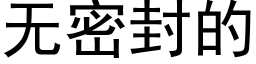 无密封的